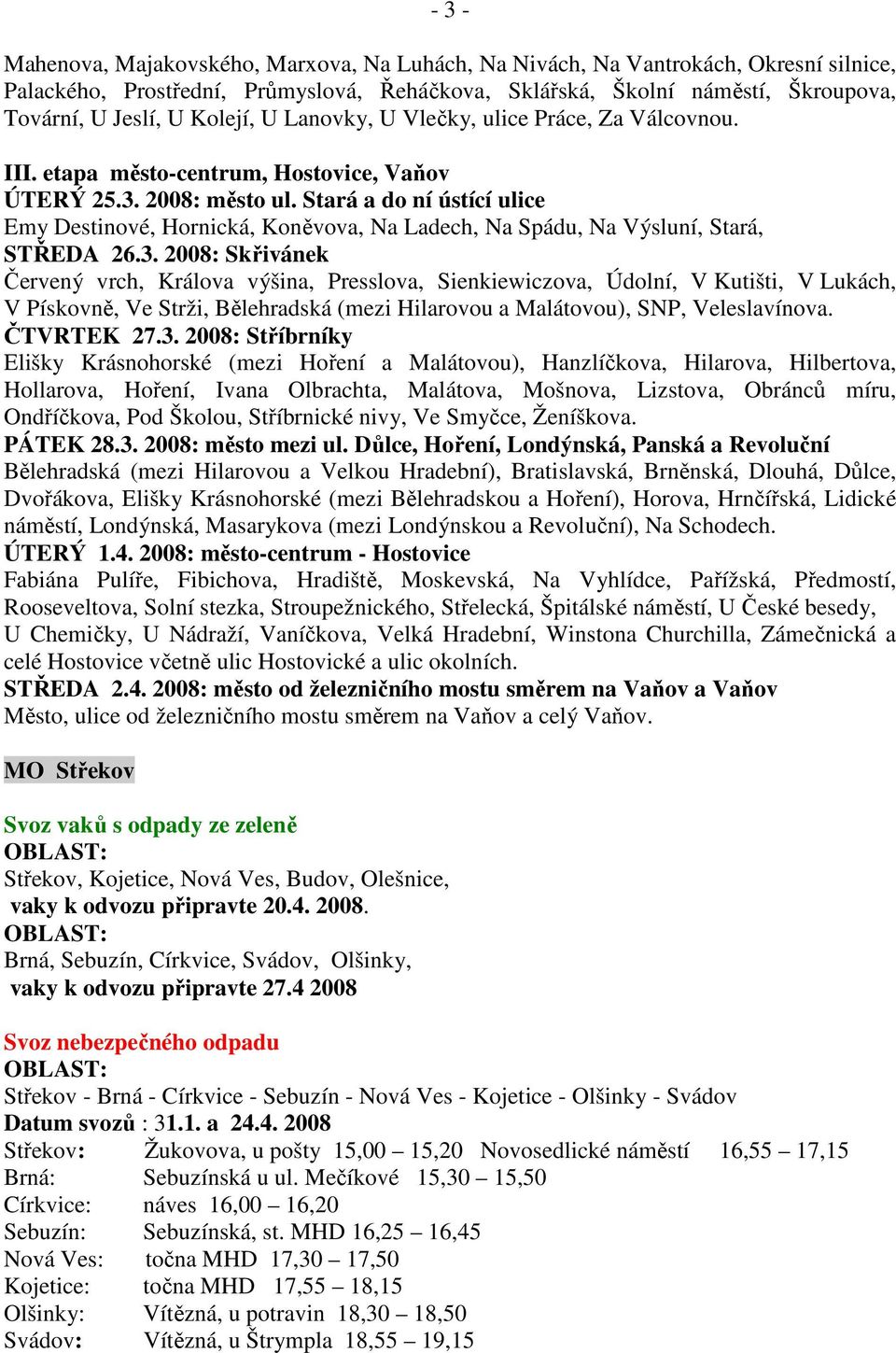 - 3 -

Mahenova, Majakovského, Marxova, Na Luhách, Na Nivách, Na Vantrokách, Okresní silnice, Palackého, Prostřední, Průmyslová, Řeháčkova, Sklářská, Školní náměstí, Škroupova, Tovární, U Jeslí, U Kolejí, U Lanovky, U Vlečky, ulice Práce, Za Válcovnou.

III. etapa město-centrum, Hostovice, Vaňov
ÚTERÝ 25.3. 2008: město ul. Stará a do ní ústící ulice
Emy Destinové, Hornická, Koněvova, Na Ladech, Na Spádu, Na Výsluní, Stará,
STŘEDA 26.3. 2008: Skřivánek
Červený vrch, Králova výšina, Presslova, Sienkiewiczova, Údolní, V Kutišti, V Lukách, V Pískovně, Ve Strži, Bělehradská (mezi Hilarovou a Malátovou), SNP, Veleslavínova.
ČTVRTEK 27.3. 2008: Stříbrníky
Elišky Krásnohorské (mezi Hoření a Malátovou), Hanzlíčkova, Hilarova, Hilbertova, Hollarova, Hoření, Ivana Olbrachta, Malátova, Mošnova, Lizstova, Obránců míru, Ondříčkova, Pod Školou, Stříbrnické nivy, Ve Smyčce, Ženíškova.
PÁTEK 28.3. 2008: město mezi ul. Důlce, Hoření, Londýnská, Panská a Revoluční
Bělehradská (mezi Hilarovou a Velkou Hradební), Bratislavská, Brněnská, Dlouhá, Důlce, Dvořákova, Elišky Krásnohorské (mezi Bělehradskou a Hoření), Horova, Hrnčířská, Lidické náměstí, Londýnská, Masarykova (mezi Londýnskou a Revoluční), Na Schodech.
ÚTERÝ 1.4. 2008: město-centrum - Hostovice
Fabiána Pulíře, Fibichova, Hradiště, Moskevská, Na Vyhlídce, Pařížská, Předmostí, Rooseveltova, Solní stezka, Stroupežnického, Střelecká, Špitálské náměstí, U České besedy, U Chemičky, U Nádraží, Vaníčkova, Velká Hradební, Winstona Churchilla, Zámečnická a celé Hostovice včetně ulic Hostovické a ulic okolních.
STŘEDA 2.4. 2008: město od železničního mostu směrem na Vaňov a Vaňov
Město, ulice od železničního mostu směrem na Vaňov a celý Vaňov.

MO Střekov

Svoz vaků s odpady ze zeleně
OBLAST:
Střekov, Kojetice, Nová Ves, Budov, Olešnice,
vaky k odvozu připravte 20.4. 2008.
OBLAST:
Brná, Sebuzín, Církvice, Svádov, Olšinky,
vaky k odvozu připravte 27.4 2008

Svoz nebezpečného odpadu
OBLAST:
Střekov - Brná - Církvice - Sebuzín - Nová Ves - Kojetice - Olšinky - Svádov
Datum svozů : 31.1. a 24.4. 2008
Střekov: Žukovova, u pošty 15,00 – 15,20 Novosedlické náměstí 16,55 – 17,15
Brná: Sebuzínská u ul. Mečíkové 15,30 – 15,50
Církvice: náves 16,00 – 16,20
Sebuzín: Sebuzínská, st. MHD 16,25 – 16,45
Nová Ves: točna MHD 17,30 – 17,50
Kojetice: točna MHD 17,55 – 18,15
Olšinky: Vítězná, u potravin 18,30 – 18,50
Svádov: Vítězná, u Štrympla 18,55 – 19,15